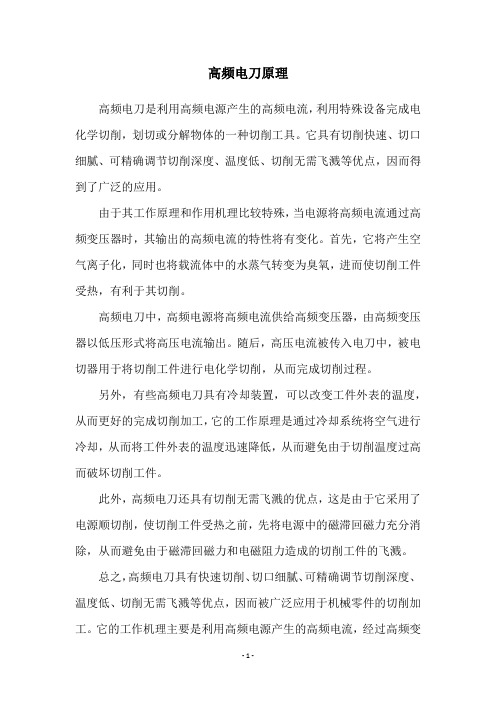 高频电刀原理

高频电刀是利用高频电源产生的高频电流，利用特殊设备完成电化学切削，划切或分解物体的一种切削工具。它具有切削快速、切口细腻、可精确调节切削深度、温度低、切削无需飞溅等优点，因而得到了广泛的应用。

由于其工作原理和作用机理比较特殊，当电源将高频电流通过高频变压器时，其输出的高频电流的特性将有变化。首先，它将产生空气离子化，同时也将载流体中的水蒸气转变为臭氧，进而使切削工件受热，有利于其切削。

高频电刀中，高频电源将高频电流供给高频变压器，由高频变压器以低压形式将高压电流输出。随后，高压电流被传入电刀中，被电切器用于将切削工件进行电化学切削，从而完成切削过程。

另外，有些高频电刀具有冷却装置，可以改变工件外表的温度，从而更好的完成切削加工，它的工作原理是通过冷却系统将空气进行冷却，从而将工件外表的温度迅速降低，从而避免由于切削温度过高而破坏切削工件。

此外，高频电刀还具有切削无需飞溅的优点，这是由于它采用了电源顺切削，使切削工件受热之前，先将电源中的磁滞回磁力充分消除，从而避免由于磁滞回磁力和电磁阻力造成的切削工件的飞溅。

总之，高频电刀具有快速切削、切口细腻、可精确调节切削深度、温度低、切削无需飞溅等优点，因而被广泛应用于机械零件的切削加工。它的工作机理主要是利用高频电源产生的高频电流，经过高频变

- 1 -